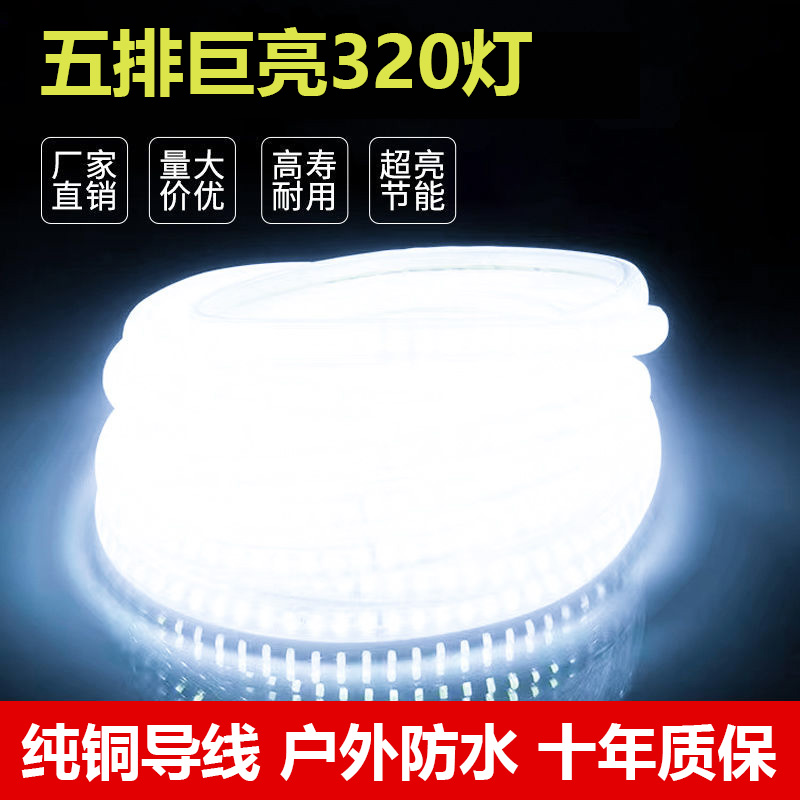 五排巨亮320灯

厂家直销

量大价优

高寿耐用

超亮节能

纯铜导线 户外防水 十年质保